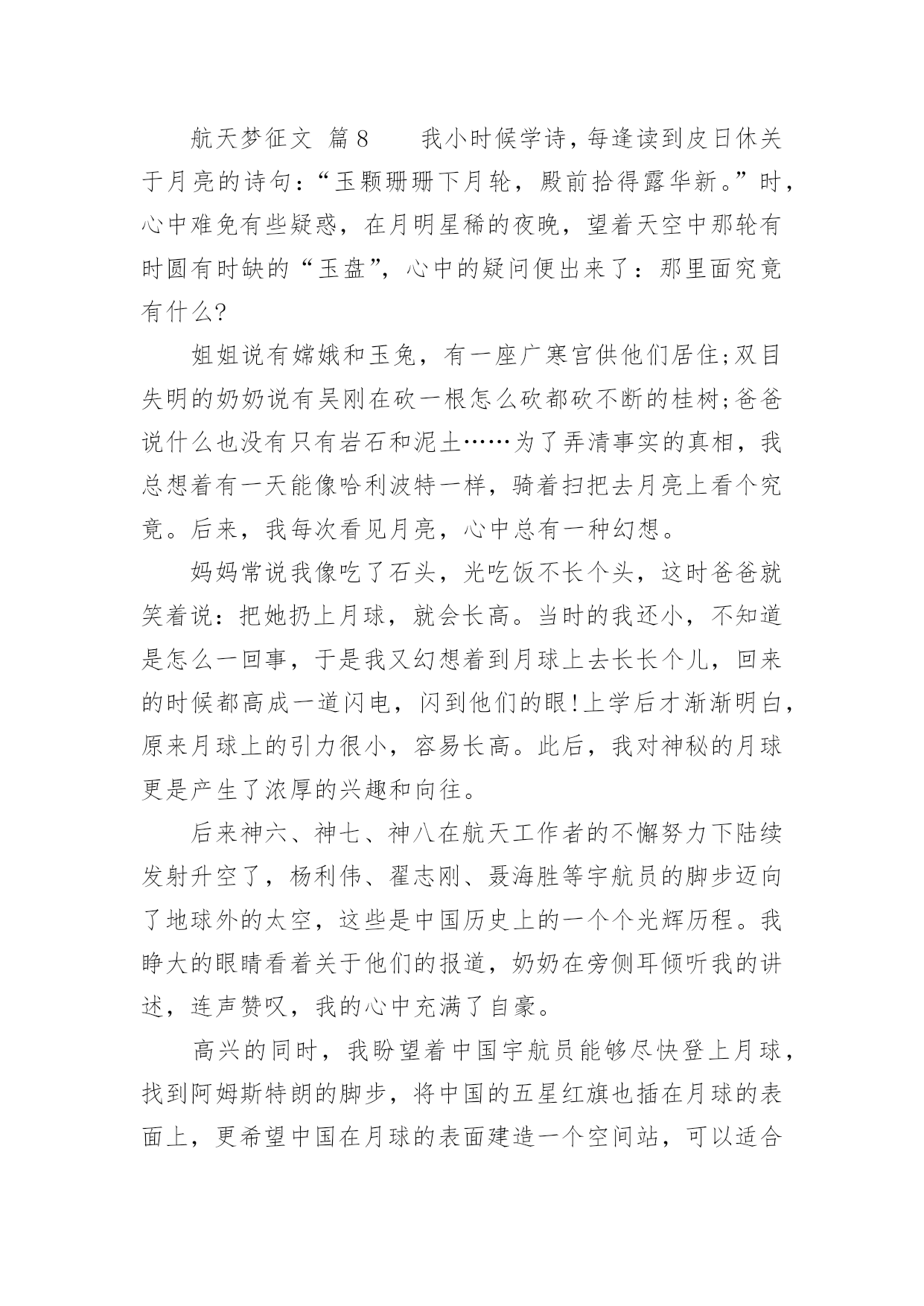 航天梦征文 篇8　　我小时候学诗，每逢读到皮日休关于月亮的诗句：“玉颗珊珊下月轮，殿前拾得露华新。”时，心中难免有些疑惑，在月明星稀的夜晚，望着天空中那轮有时圆有时缺的“玉盘”，心中的疑问便出来了：那里面究竟有什么?

姐姐说有嫦娥和玉兔，有一座广寒宫供他们居住;双目失明的奶奶说有吴刚在砍一根怎么砍都砍不断的桂树;爸爸说什么也没有只有岩石和泥土……为了弄清事实的真相，我总想着有一天能像哈利波特一样，骑着扫把去月亮上看个究竟。后来，我每次看见月亮，心中总有一种幻想。

妈妈常说我像吃了石头，光吃饭不长个头，这时爸爸就笑着说：把她扔上月球，就会长高。当时的我还小，不知道是怎么一回事，于是我又幻想着到月球上去长长个儿，回来的时候都高成一道闪电，闪到他们的眼!上学后才渐渐明白，原来月球上的引力很小，容易长高。此后，我对神秘的月球更是产生了浓厚的兴趣和向往。

后来神六、神七、神八在航天工作者的不懈努力下陆续发射升空了，杨利伟、翟志刚、聂海胜等宇航员的脚步迈向了地球外的太空，这些是中国历史上的一个个光辉历程。我睁大的眼睛看着关于他们的报道，奶奶在旁侧耳倾听我的讲述，连声赞叹，我的心中充满了自豪。

高兴的同时，我盼望着中国宇航员能够尽快登上月球，找到阿姆斯特朗的脚步，将中国的五星红旗也插在月球的表面上，更希望中国在月球的表面建造一个空间站，可以适合